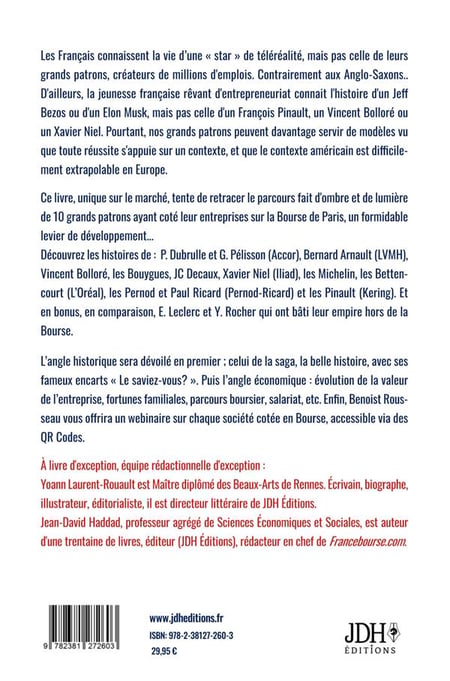 Les Français connaissent la vie d'une « star » de téléréalité, mais pas celle de leurs grands patrons, créateurs de millions d'emplois. Contrairement aux Anglo-Saxons.. D'ailleurs, la jeunesse française rêvant d'entrepreneuriat connait l'histoire d'un Jeff Bezos ou d'un Elon Musk, mais pas celle d'un François Pinault, un Vincent Bolloré ou un Xavier Niel. Pourtant, nos grands patrons peuvent davantage servir de modèles vu que toute réussite s'appuie sur un contexte, et que le contexte américain est difficilement extrapolable en Europe.

Ce livre, unique sur le marché, tente de retracer le parcours fait d'ombre et de lumière de 10 grands patrons ayant coté leur entreprises sur la Bourse de Paris, un formidable levier de développement...
Découvrez les histoires de : P. Dubrulle et G. Pélisson (Accor), Bernard Arnault (LVMH), Vincent Bolloré, les Bouygues, JC Decaux, Xavier Niel (Iliad), les Michelin, les Bettencourt (L'Oréal), les Pernod et Paul Ricard (Pernod-Ricard) et les Pinault (Kering). Et en bonus, en comparaison, E. Leclerc et Y. Rocher qui ont bâti leur empire hors de la Bourse.

L'angle historique sera dévoilé en premier ; celui de la saga, la belle histoire, avec ses fameux encarts « Le saviez-vous? ». Puis l'angle économique : évolution de la valeur de l'entreprise, fortunes familiales, parcours boursier, salariat, etc. Enfin, Benoist Rousseau vous offrira un webinaire sur chaque société cotée en Bourse, accessible via des QR Codes.

À livre d'exception, équipe rédactionnelle d'exception :
Yoann Laurent-Rouault est Maître diplômé des Beaux-Arts de Rennes. Écrivain, biographe, illustrateur, éditorialiste, il est directeur littéraire de JDH Éditions.
Jean-David Haddad, professeur agrégé de Sciences Économiques et Sociales, est auteur d'une trentaine de livres, éditeur (JDH Éditions), rédacteur en chef de Francebourse.com.

9 782381 272603

www.jdheditions.fr
ISBN: 978-2-38127-260-3
29,95 €

JDH ÉDITIONS